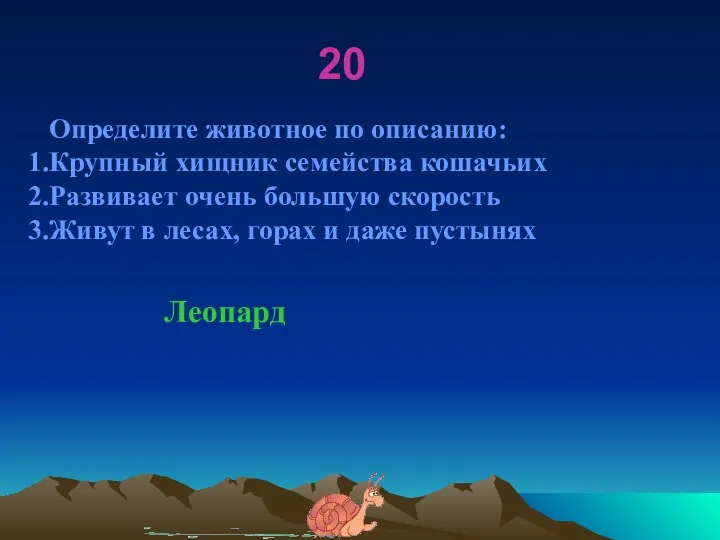 20

Определите животное по описанию:
1.Крупный хищник семейства кошачьих
2.Развивает очень большую скорость
3.Живут в лесах, горах и даже пустынях

Леопард